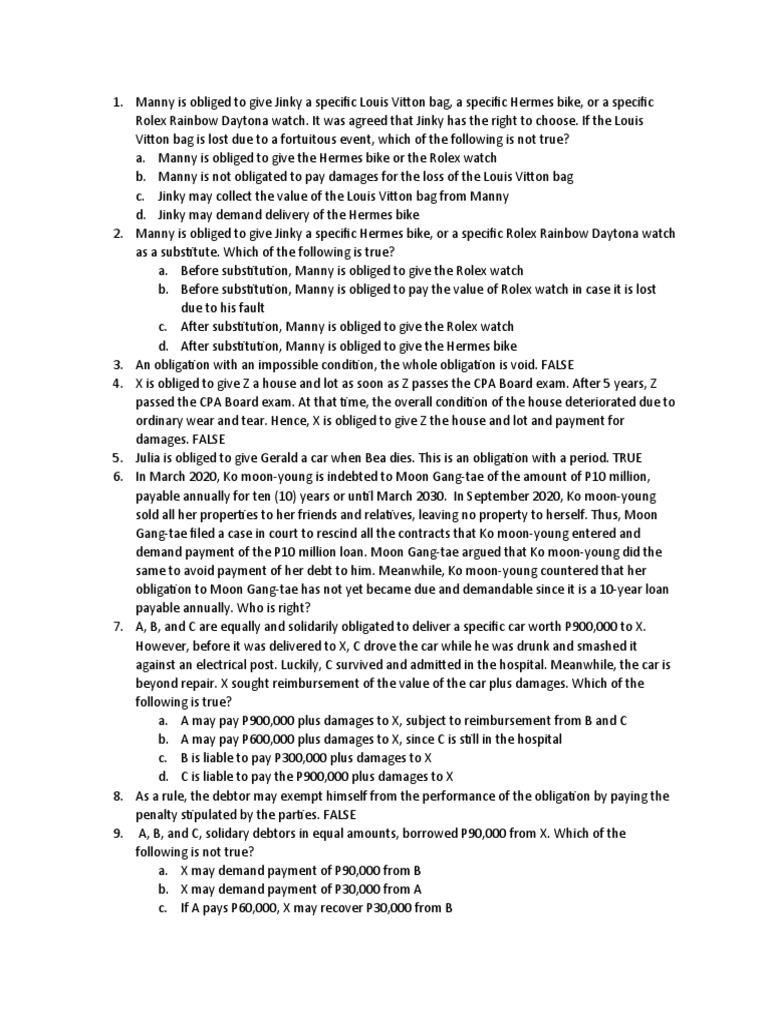 1. Manny is obliged to give Jinky a specific Louis Vitton bag, a specific Hermes bike, or a specific Rolex Rainbow Daytona watch. It was agreed that Jinky has the right to choose. If the Louis Vitton bag is lost due to a fortuitous event, which of the following is not true?
a. Manny is obliged to give the Hermes bike or the Rolex watch
b. Manny is not obligated to pay damages for the loss of the Louis Vitton bag
c. Jinky may collect the value of the Louis Vitton bag from Manny
d. Jinky may demand delivery of the Hermes bike
2. Manny is obliged to give Jinky a specific Hermes bike, or a specific Rolex Rainbow Daytona watch as a substitute. Which of the following is true?
a. Before substitution, Manny is obliged to give the Rolex watch
b. Before substitution, Manny is obliged to pay the value of Rolex watch in case it is lost due to his fault
c. After substitution, Manny is obliged to give the Rolex watch
d. After substitution, Manny is obliged to give the Hermes bike
3. An obligation with an impossible condition, the whole obligation is void. FALSE
4. X is obliged to give Z a house and lot as soon as Z passes the CPA Board exam. After 5 years, Z passed the CPA Board exam. At that time, the overall condition of the house deteriorated due to ordinary wear and tear. Hence, X is obliged to give Z the house and lot and payment for damages. FALSE
5. Julia is obliged to give Gerald a car when Bea dies. This is an obligation with a period. TRUE
6. In March 2020, Ko moon-young is indebted to Moon Gang-tae of the amount of P10 million, payable annually for ten (10) years or until March 2030. In September 2020, Ko moon-young sold all her properties to her friends and relatives, leaving no property to herself. Thus, Moon Gang-tae filed a case in court to rescind all the contracts that Ko moon-young entered and demand payment of the P10 million loan. Moon Gang-tae argued that Ko moon-young did the same to avoid payment of her debt to him. Meanwhile, Ko moon-young countered that her obligation to Moon Gang-tae has not yet became due and demandable since it is a 10-year loan payable annually. Who is right?
7. A, B, and C are equally and solidarily obligated to deliver a specific car worth P900,000 to X. However, before it was delivered to X, C drove the car while he was drunk and smashed it against an electrical post. Luckily, C survived and admitted in the hospital. Meanwhile, the car is beyond repair. X sought reimbursement of the value of the car plus damages. Which of the following is true?
a. A may pay P900,000 plus damages to X, subject to reimbursement from B and C
b. A may pay P600,000 plus damages to X, since C is still in the hospital
c. B is liable to pay P300,000 plus damages to X
d. C is liable to pay the P900,000 plus damages to X
8. As a rule, the debtor may exempt himself from the performance of the obligation by paying the penalty stipulated by the parties. FALSE
9. A, B, and C, solidary debtors in equal amounts, borrowed P90,000 from X. Which of the following is not true?
a. X may demand payment of P90,000 from B
b. X may demand payment of P30,000 from A
c. If A pays P60,000, X may recover P30,000 from B